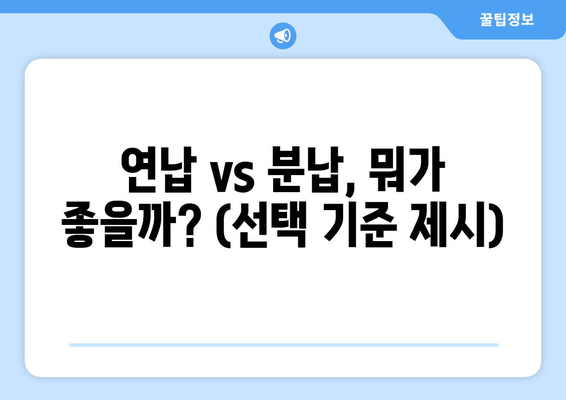 꿀팁정보

연납 vs 분납, 뭐가 좋을까? (선택 기준 제시)